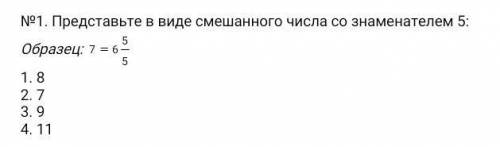 №1. Представьте в виде смешанного числа со знаменателем 5:

Образец: $7 = 6\frac{5}{5}$

1. 8
2. 7
3. 9
4. 11